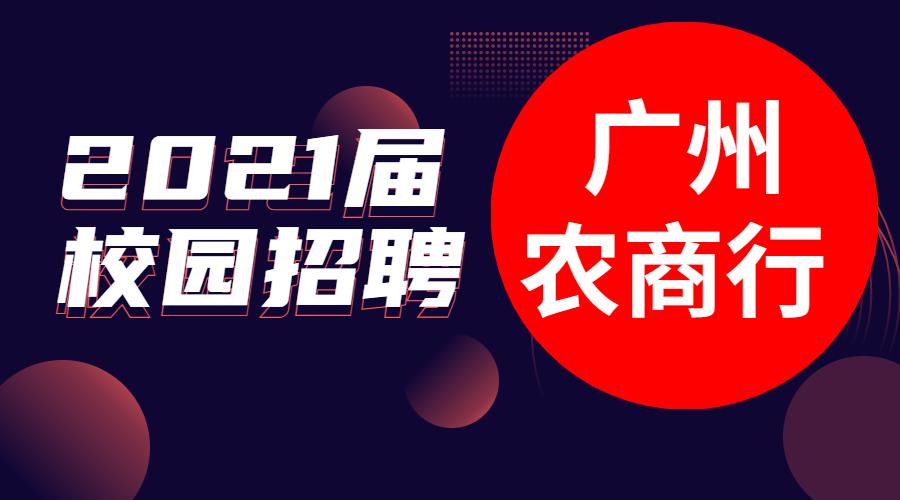 2021届
校园招聘

广州
农商行